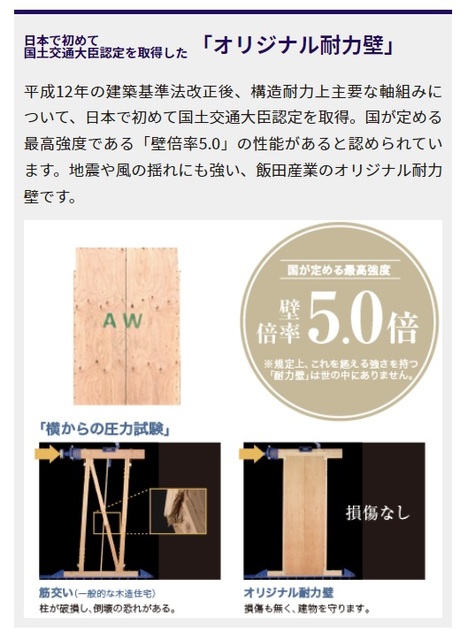 日本で初めて
国土交通大臣認定を取得した 「オリジナル耐力壁」

平成12年の建築基準法改正後、構造耐力上主要な軸組みについて、日本で初めて国土交通大臣認定を取得。国が定める最高強度である「壁倍率5.0」の性能があると認められています。地震や風の揺れにも強い、飯田産業のオリジナル耐力壁です。

AW

国が定める最高強度
壁倍率 5.0倍
※規定上、これを越える強さを持つ「耐力壁」は世の中にありません。

「横からの圧力試験」

損傷なし

筋交い(一般的な木造住宅)
柱が破損し、倒壊の恐れがある。

オリジナル耐力壁
損傷も無く、建物を守ります。